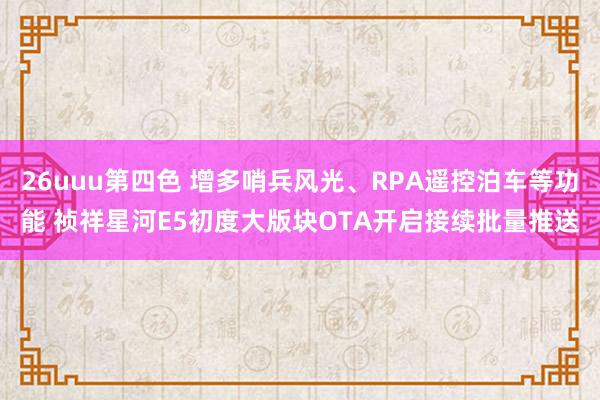 26uuu第四色 增多哨兵风光、RPA遥控泊车等功能 祯祥星河E5初度大版块OTA开启接续批量推送